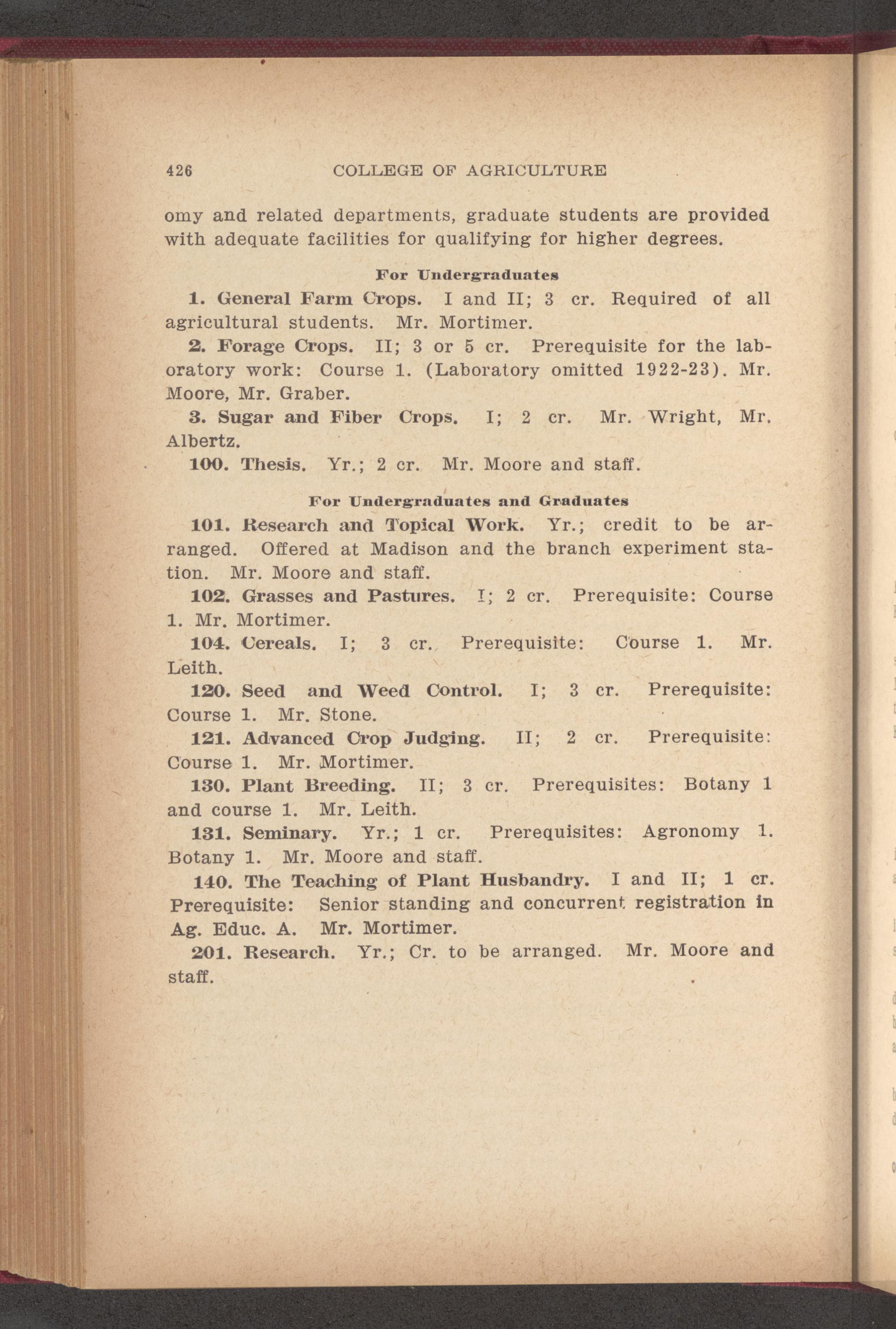 426 COLLEGE OF AGRICULTURE

omy and related departments, graduate students are provided with adequate facilities for qualifying for higher degrees.

For Undergraduates

1. General Farm Crops. I and II; 3 cr. Required of all agricultural students. Mr. Mortimer.

2. Forage Crops. II; 3 or 5 cr. Prerequisite for the laboratory work: Course 1. (Laboratory omitted 1922-23). Mr. Moore, Mr. Graber.

3. Sugar and Fiber Crops. I; 2 cr. Mr. Wright, Mr. Albertz.

100. Thesis. Yr.; 2 cr. Mr. Moore and staff.

For Undergraduates and Graduates

101. Research and Topical Work. Yr.; credit to be arranged. Offered at Madison and the branch experiment station. Mr. Moore and staff.

102. Grasses and Pastures. I; 2 cr. Prerequisite: Course 1. Mr. Mortimer.

104. Cereals. I; 3 cr. Prerequisite: Course 1. Mr. Leith.

120. Seed and Weed Control. I; 3 cr. Prerequisite: Course 1. Mr. Stone.

121. Advanced Crop Judging. II; 2 cr. Prerequisite: Course 1. Mr. Mortimer.

130. Plant Breeding. II; 3 cr. Prerequisites: Botany 1 and course 1. Mr. Leith.

131. Seminary. Yr.; 1 cr. Prerequisites: Agronomy 1. Botany 1. Mr. Moore and staff.

140. The Teaching of Plant Husbandry. I and II; 1 cr. Prerequisite: Senior standing and concurrent registration in Ag. Educ. A. Mr. Mortimer.

201. Research. Yr.; Cr. to be arranged. Mr. Moore and staff.